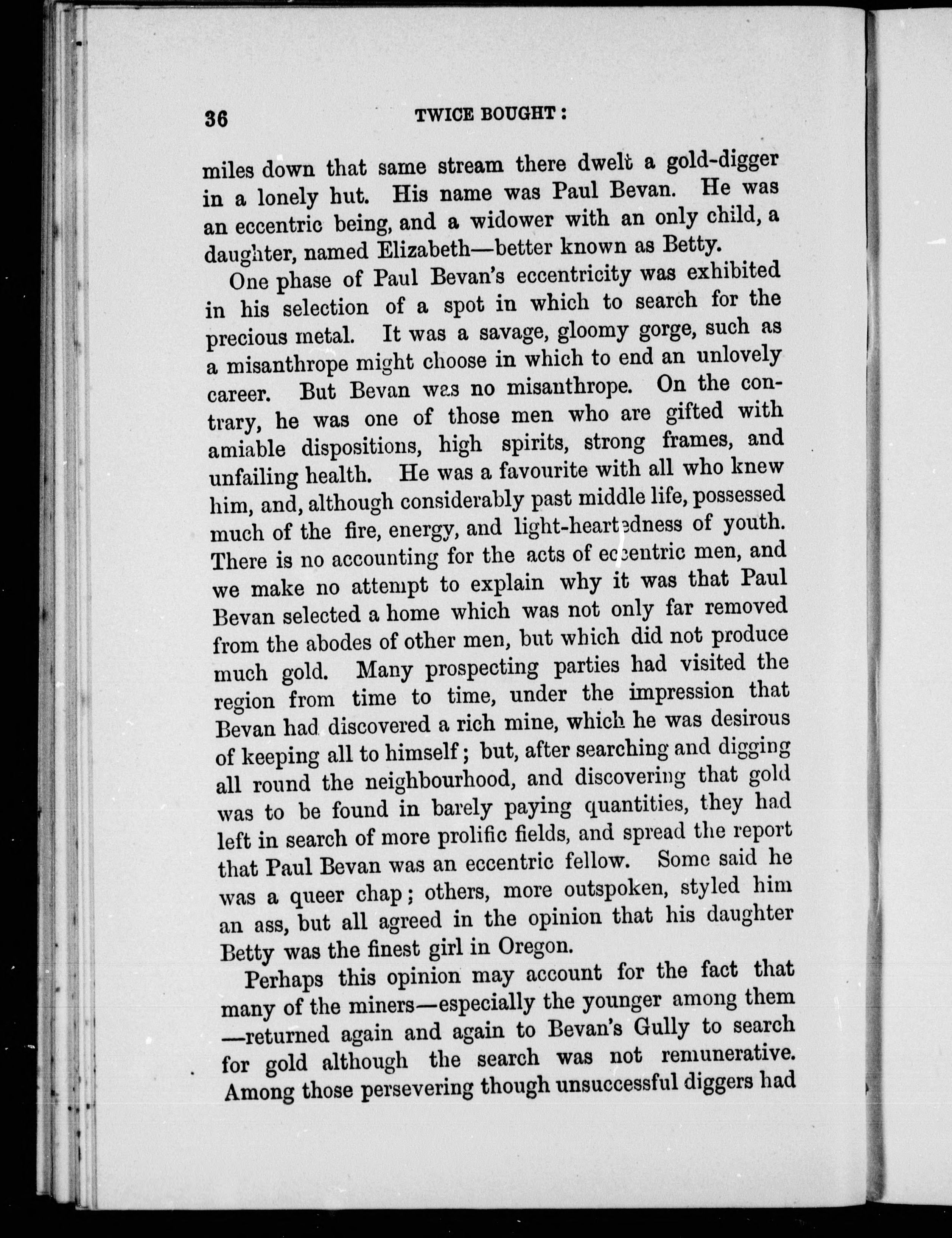 36 TWICE BOUGHT:

miles down that same stream there dwelt a gold-digger in a lonely hut. His name was Paul Bevan. He was an eccentric being, and a widower with an only child, a daughter, named Elizabeth—better known as Betty.

One phase of Paul Bevan's eccentricity was exhibited in his selection of a spot in which to search for the precious metal. It was a savage, gloomy gorge, such as a misanthrope might choose in which to end an unlovely career. But Bevan was no misanthrope. On the contrary, he was one of those men who are gifted with amiable dispositions, high spirits, strong frames, and unfailing health. He was a favourite with all who knew him, and, although considerably past middle life, possessed much of the fire, energy, and light-heartedness of youth. There is no accounting for the acts of eccentric men, and we make no attempt to explain why it was that Paul Bevan selected a home which was not only far removed from the abodes of other men, but which did not produce much gold. Many prospecting parties had visited the region from time to time, under the impression that Bevan had discovered a rich mine, which he was desirous of keeping all to himself; but, after searching and digging all round the neighbourhood, and discovering that gold was to be found in barely paying quantities, they had left in search of more prolific fields, and spread the report that Paul Bevan was an eccentric fellow. Some said he was a queer chap; others, more outspoken, styled him an ass, but all agreed in the opinion that his daughter Betty was the finest girl in Oregon.

Perhaps this opinion may account for the fact that many of the miners—especially the younger among them—returned again and again to Bevan's Gully to search for gold although the search was not remunerative. Among those persevering though unsuccessful diggers had